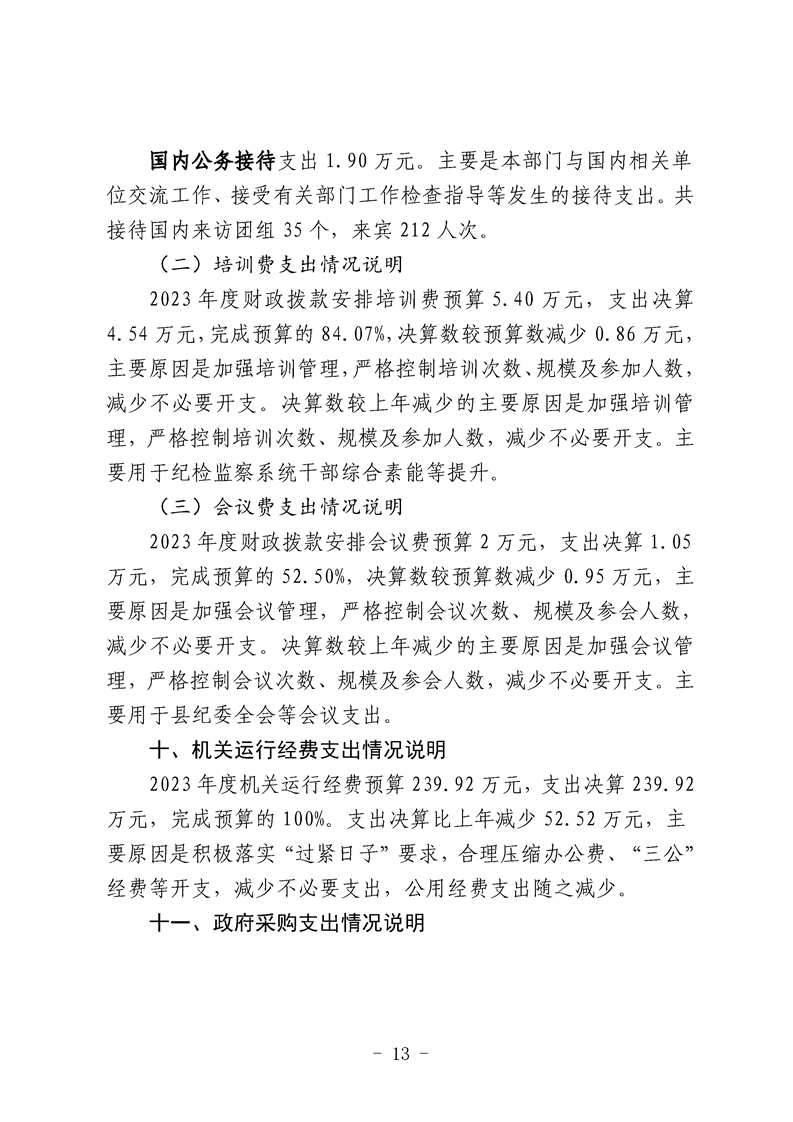 国内公务接待支出 1.90 万元。主要是本部门与国内相关单位交流工作、接受有关部门工作检查指导等发生的接待支出。共接待国内来访团组 35 个，来宾 212 人次。

（二）培训费支出情况说明

2023 年度财政拨款安排培训费预算 5.40 万元，支出决算 4.54 万元，完成预算的 84.07%，决算数较预算数减少 0.86 万元，主要原因是加强培训管理，严格控制培训次数、规模及参加人数，减少不必要开支。决算数较上年减少的主要原因是加强培训管理，严格控制培训次数、规模及参加人数，减少不必要开支。主要用于纪检监察系统干部综合素能等提升。

（三）会议费支出情况说明

2023 年度财政拨款安排会议费预算 2 万元，支出决算 1.05 万元，完成预算的 52.50%，决算数较预算数减少 0.95 万元，主要原因是加强会议管理，严格控制会议次数、规模及参会人数，减少不必要开支。决算数较上年减少的主要原因是加强会议管理，严格控制会议次数、规模及参会人数，减少不必要开支。主要用于县纪委全会等会议支出。

十、机关运行经费支出情况说明

2023 年度机关运行经费预算 239.92 万元，支出决算 239.92 万元，完成预算的 100%。支出决算比上年减少 52.52 万元，主要原因是积极落实“过紧日子”要求，合理压缩办公费、“三公”经费等开支，减少不必要支出，公用经费支出随之减少。

十一、政府采购支出情况说明

- 13 -